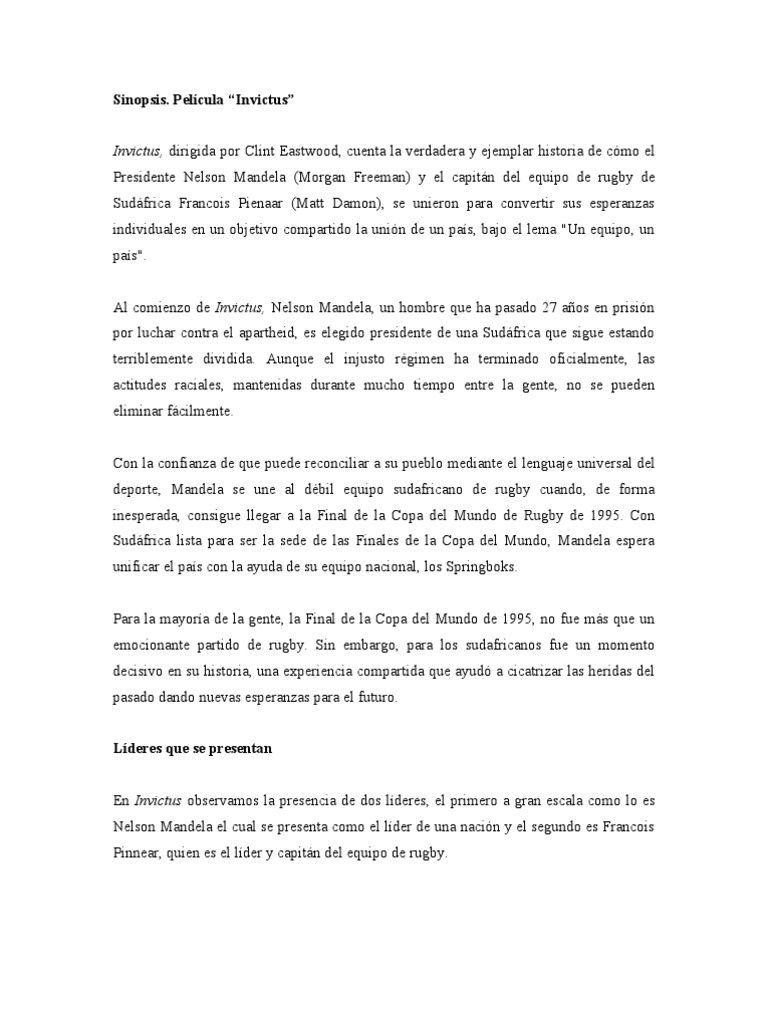 Sinopsis. Película “Invictus”

Invictus, dirigida por Clint Eastwood, cuenta la verdadera y ejemplar historia de cómo el Presidente Nelson Mandela (Morgan Freeman) y el capitán del equipo de rugby de Sudáfrica Francois Pienaar (Matt Damon), se unieron para convertir sus esperanzas individuales en un objetivo compartido la unión de un país, bajo el lema "Un equipo, un país".

Al comienzo de Invictus, Nelson Mandela, un hombre que ha pasado 27 años en prisión por luchar contra el apartheid, es elegido presidente de una Sudáfrica que sigue estando terriblemente dividida. Aunque el injusto régimen ha terminado oficialmente, las actitudes raciales, mantenidas durante mucho tiempo entre la gente, no se pueden eliminar fácilmente.

Con la confianza de que puede reconciliar a su pueblo mediante el lenguaje universal del deporte, Mandela se une al débil equipo sudafricano de rugby cuando, de forma inesperada, consigue llegar a la Final de la Copa del Mundo de Rugby de 1995. Con Sudáfrica lista para ser la sede de las Finales de la Copa del Mundo, Mandela espera unificar el país con la ayuda de su equipo nacional, los Springboks.

Para la mayoría de la gente, la Final de la Copa del Mundo de 1995, no fue más que un emocionante partido de rugby. Sin embargo, para los sudafricanos fue un momento decisivo en su historia, una experiencia compartida que ayudó a cicatrizar las heridas del pasado dando nuevas esperanzas para el futuro.

Líderes que se presentan

En Invictus observamos la presencia de dos líderes, el primero a gran escala como lo es Nelson Mandela el cual se presenta como el líder de una nación y el segundo es Francois Pinnear, quien es el líder y capitán del equipo de rugby.